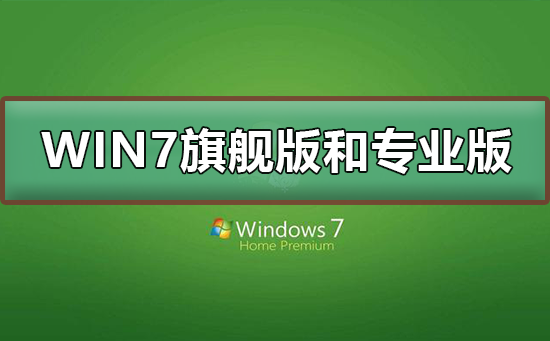 WIN7旗舰版和专业版

Windows 7
Home Premium